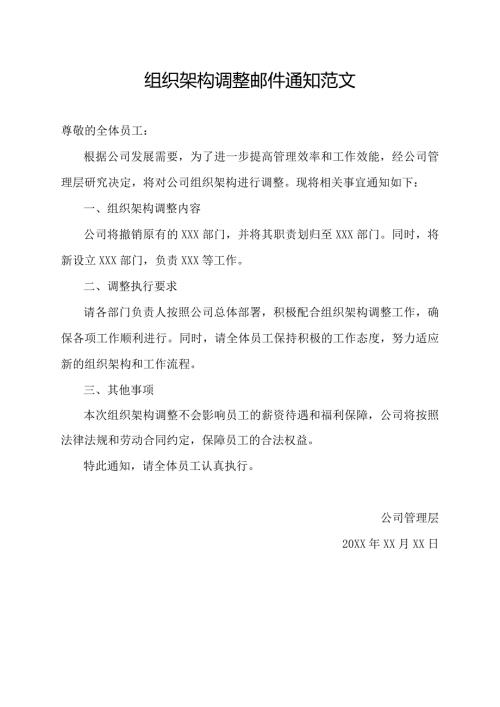 组织架构调整邮件通知范文

尊敬的全体员工：

根据公司发展需要，为了进一步提高管理效率和工作效能，经公司管理层研究决定，将对公司组织架构进行调整。现将相关事宜通知如下：

一、组织架构调整内容

公司将撤销原有的 XXX 部门，并将其职责划归至 XXX 部门。同时，将新设立 XXX 部门，负责 XXX 等工作。

二、调整执行要求

请各部门负责人按照公司总体部署，积极配合组织架构调整工作，确保各项工作顺利进行。同时，请全体员工保持积极的工作态度，努力适应新的组织架构和工作流程。

三、其他事项

本次组织架构调整不会影响员工的薪资待遇和福利保障，公司将按照法律法规和劳动合同约定，保障员工的合法权益。

特此通知，请全体员工认真执行。

公司管理层

20XX 年 XX 月 XX 日